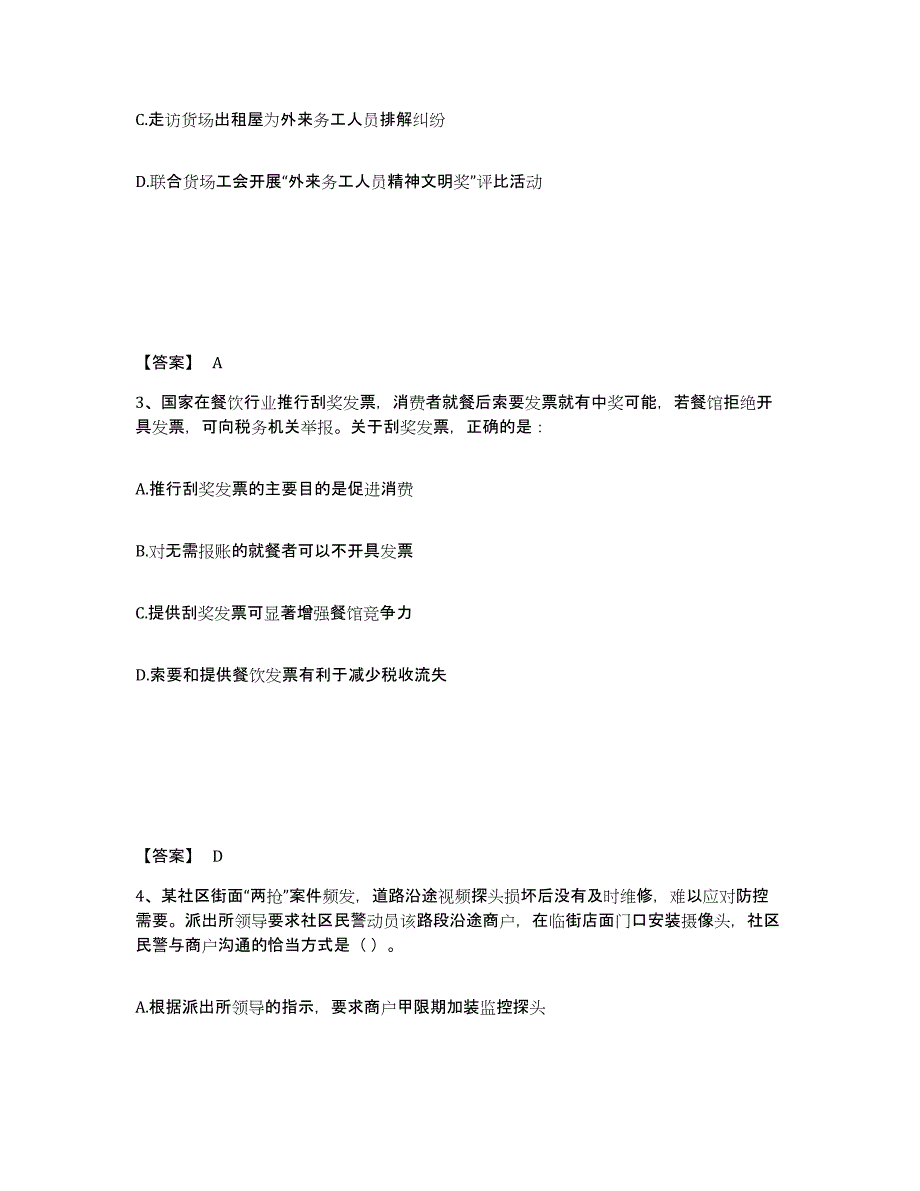 C.走访货场出租屋为外来务工人员排解纠纷

D.联合货场工会开展“外来务工人员精神文明奖”评比活动

【答案】 A

3、国家在餐饮行业推行刮奖发票，消费者就餐后索要发票就有中奖可能，若餐馆拒绝开具发票，可向税务机关举报。关于刮奖发票，正确的是：

A.推行刮奖发票的主要目的是促进消费

B.对无需报账的就餐者可以不开具发票

C.提供刮奖发票可显著增强餐馆竞争力

D.索要和提供餐饮发票有利于减少税收流失

【答案】 D

4、某社区街面“两抢”案件频发，道路沿途视频探头损坏后没有及时维修，难以应对防控需要。派出所领导要求社区民警动员该路段沿途商户，在临街店面门口安装摄像头，社区民警与商户沟通的恰当方式是（ ）。

A.根据派出所领导的指示，要求商户甲限期加装监控探头